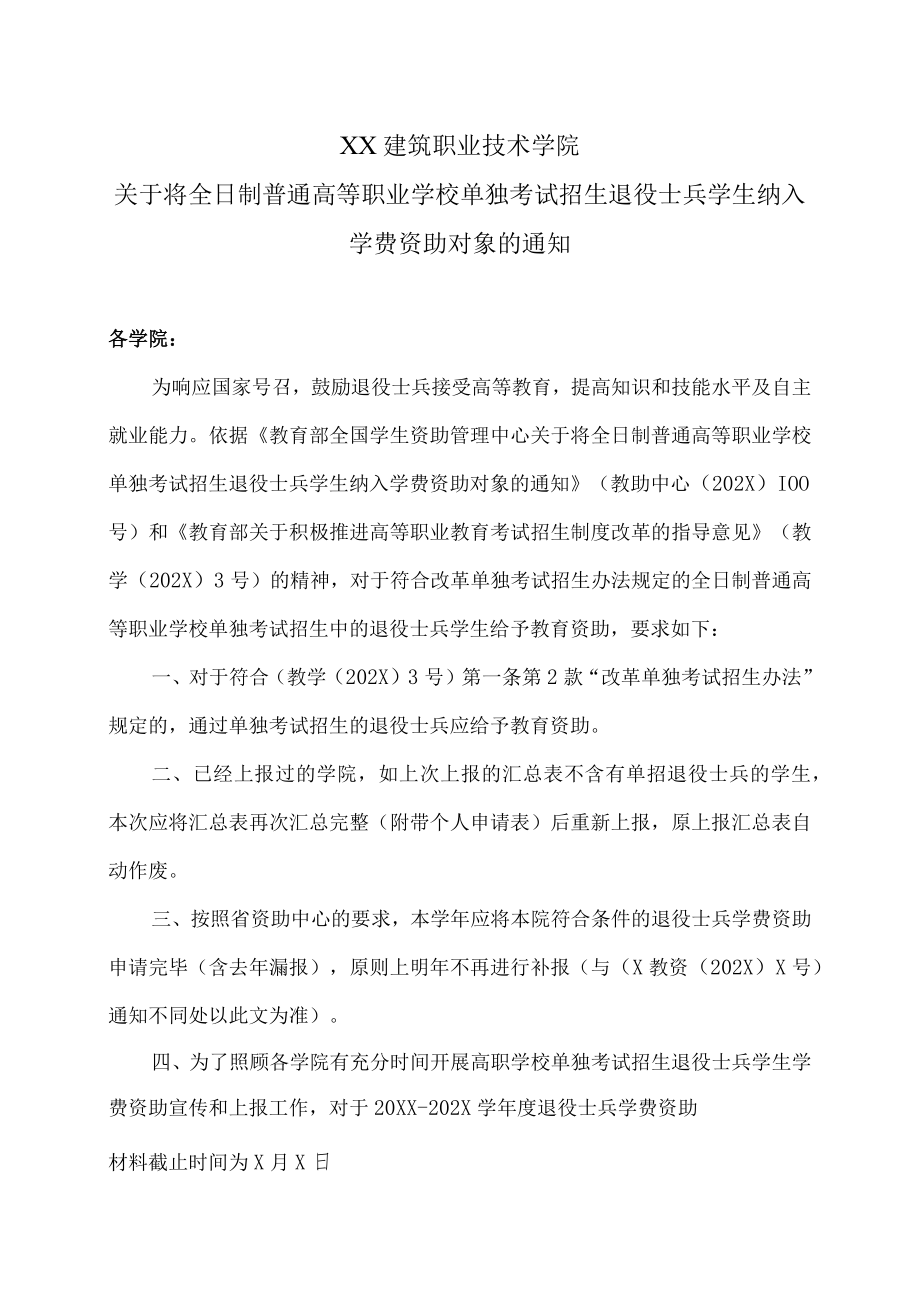 XX 建筑职业技术学院
关于将全日制普通高等职业学校单独考试招生退役士兵学生纳入学费资助对象的通知

各学院：

为响应国家号召，鼓励退役士兵接受高等教育，提高知识和技能水平及自主就业能力。依据《教育部全国学生资助管理中心关于将全日制普通高等职业学校单独考试招生退役士兵学生纳入学费资助对象的通知》（教助中心（202X）IOO号）和《教育部关于积极推进高等职业教育考试招生制度改革的指导意见》（教学（202X）3 号）的精神，对于符合改革单独考试招生办法规定的全日制普通高等职业学校单独考试招生中的退役士兵学生给予教育资助，要求如下：

一、对于符合（教学（202X）3 号）第一条第 2 款“改革单独考试招生办法”规定的，通过单独考试招生的退役士兵应给予教育资助。

二、已经上报过的学院，如上次上报的汇总表不含有单招退役士兵的学生，本次应将汇总表再次汇总完整（附带个人申请表）后重新上报，原上报汇总表自动作废。

三、按照省资助中心的要求，本学年应将本院符合条件的退役士兵学费资助申请完毕（含去年漏报），原则上明年不再进行补报（与（X 教资（202X）X 号）通知不同处以此文为准）。

四、为了照顾各学院有充分时间开展高职学校单独考试招生退役士兵学生学费资助宣传和上报工作，对于 20XX-202X 学年度退役士兵学费资助

材料截止时间为 X 月 X 日